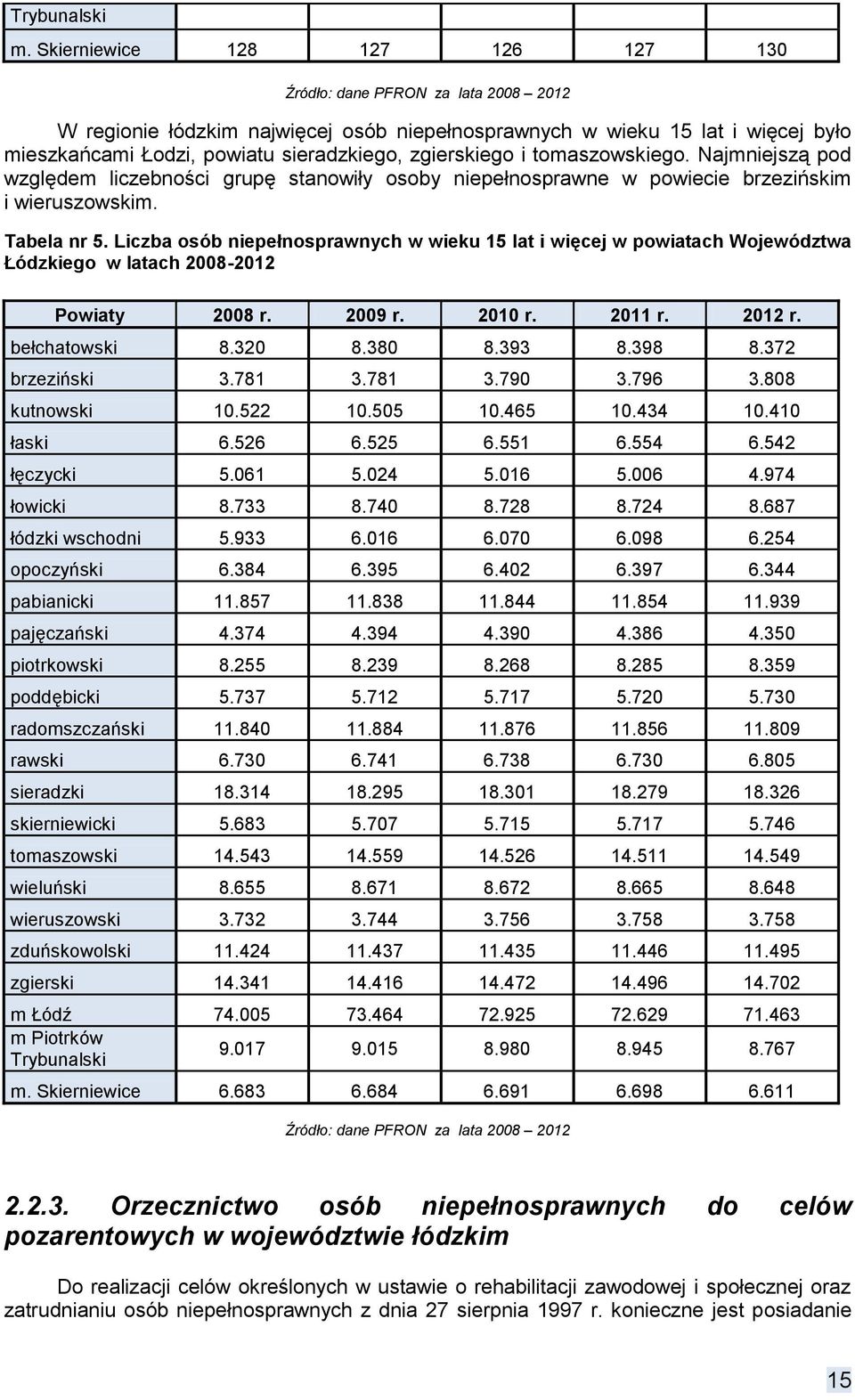 | Trybunalski | | | | | |
|---|---|---|---|---|---|
| m. Skierniewice | 128 | 127 | 126 | 127 | 130 |

Źródło: dane PFRON za lata 2008 – 2012

W regionie łódzkim najwięcej osób niepełnosprawnych w wieku 15 lat i więcej było mieszkańcami Łodzi, powiatu sieradzkiego, zgierskiego i tomaszowskiego. Najmniejszą pod względem liczebności grupę stanowiły osoby niepełnosprawne w powiecie brzezińskim i wieruszowskim.

Tabela nr 5. Liczba osób niepełnosprawnych w wieku 15 lat i więcej w powiatach Województwa Łódzkiego w latach 2008-2012

| Powiaty | 2008 r. | 2009 r. | 2010 r. | 2011 r. | 2012 r. |
|---|---|---|---|---|---|
| bełchatowski | 8.320 | 8.380 | 8.393 | 8.398 | 8.372 |
| brzeziński | 3.781 | 3.781 | 3.790 | 3.796 | 3.808 |
| kutnowski | 10.522 | 10.505 | 10.465 | 10.434 | 10.410 |
| łaski | 6.526 | 6.525 | 6.551 | 6.554 | 6.542 |
| łęczycki | 5.061 | 5.024 | 5.016 | 5.006 | 4.974 |
| łowicki | 8.733 | 8.740 | 8.728 | 8.724 | 8.687 |
| łódzki wschodni | 5.933 | 6.016 | 6.070 | 6.098 | 6.254 |
| opoczyński | 6.384 | 6.395 | 6.402 | 6.397 | 6.344 |
| pabianicki | 11.857 | 11.838 | 11.844 | 11.854 | 11.939 |
| pajęczański | 4.374 | 4.394 | 4.390 | 4.386 | 4.350 |
| piotrkowski | 8.255 | 8.239 | 8.268 | 8.285 | 8.359 |
| poddębicki | 5.737 | 5.712 | 5.717 | 5.720 | 5.730 |
| radomszczański | 11.840 | 11.884 | 11.876 | 11.856 | 11.809 |
| rawski | 6.730 | 6.741 | 6.738 | 6.730 | 6.805 |
| sieradzki | 18.314 | 18.295 | 18.301 | 18.279 | 18.326 |
| skierniewicki | 5.683 | 5.707 | 5.715 | 5.717 | 5.746 |
| tomaszowski | 14.543 | 14.559 | 14.526 | 14.511 | 14.549 |
| wieluński | 8.655 | 8.671 | 8.672 | 8.665 | 8.648 |
| wieruszowski | 3.732 | 3.744 | 3.756 | 3.758 | 3.758 |
| zduńskowolski | 11.424 | 11.437 | 11.435 | 11.446 | 11.495 |
| zgierski | 14.341 | 14.416 | 14.472 | 14.496 | 14.702 |
| m Łódź | 74.005 | 73.464 | 72.925 | 72.629 | 71.463 |
| m Piotrków Trybunalski | 9.017 | 9.015 | 8.980 | 8.945 | 8.767 |
| m. Skierniewice | 6.683 | 6.684 | 6.691 | 6.698 | 6.611 |

Źródło: dane PFRON za lata 2008 – 2012

2.2.3. Orzecznictwo osób niepełnosprawnych do celów pozarentowych w województwie łódzkim

Do realizacji celów określonych w ustawie o rehabilitacji zawodowej i społecznej oraz zatrudnianiu osób niepełnosprawnych z dnia 27 sierpnia 1997 r. konieczne jest posiadanie

15